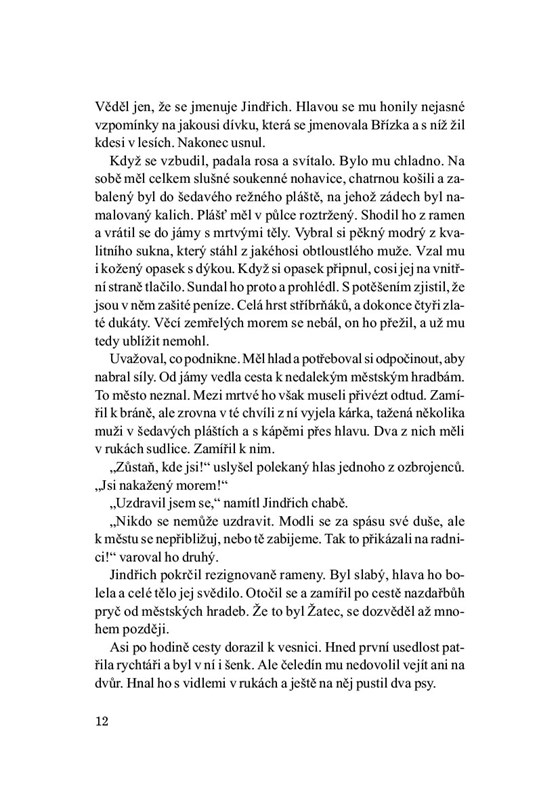 Věděl jen, že se jmenuje Jindřich. Hlavou se mu honily nejasné vzpomínky na jakousi dívku, která se jmenovala Břízka a s níž žil kdesi v lesích. Nakonec usnul.

Když se vzbudil, padala rosa a svítalo. Bylo mu chladno. Na sobě měl celkem slušné soukenné nohavice, chatrnou košili a zabalený byl do šedavého režného pláště, na jehož zádech byl namalovaný kalich. Plášť měl v půlce roztržený. Shodil ho z ramen a vrátil se do jámy s mrtvými těly. Vybral si pěkný modrý z kvalitního sukna, který stáhl z jakéhosi obtloustlého muže. Vzal mu i kožený opasek s dýkou. Když si opasek připnul, cosi jej na vnitřní straně tlačilo. Sundal ho proto a prohlédl. S potěšením zjistil, že jsou v něm zašité peníze. Celá hrst stříbrňáků, a dokonce čtyři zlaté dukáty. Věcí zemřelých morem se nebál, on ho přežil, a už mu tedy ublížit nemohl.

Uvažoval, co podnikne. Měl hlad a potřeboval si odpočinout, aby nabral síly. Od jámy vedla cesta k nedalekým městským hradbám. To město neznal. Mezi mrtvé ho však museli přivézt odtud. Zamířil k bráně, ale zrovna v té chvíli z ní vyjela kárka, tažená několika muži v šedavých pláštích a s kápěmi přes hlavu. Dva z nich měli v rukách sudlice. Zamířil k nim.

„Zůstaň, kde jsi!“ uslyšel polekaný hlas jednoho z ozbrojenců. „Jsi nakažený morem!“

„Uzdravil jsem se,“ namítl Jindřich chabě.

„Nikdo se nemůže uzdravit. Modli se za spásu své duše, ale k městu se nepřibližuj, nebo tě zabijeme. Tak to přikázali na radnici!“ varoval ho druhý.

Jindřich pokrčil rezignovaně rameny. Byl slabý, hlava ho bolela a celé tělo jej svědilo. Otočil se a zamířil po cestě nazdařbůh pryč od městských hradeb. Že to byl Žatec, se dozvěděl až mnohem později.

Asi po hodině cesty dorazil k vesnici. Hned první usedlost patřila rychtáři a byl v ní i šenk. Ale čeledín mu nedovolil vejít ani na dvůr. Hnal ho s vidlemi v rukách a ještě na něj pustil dva psy.

12